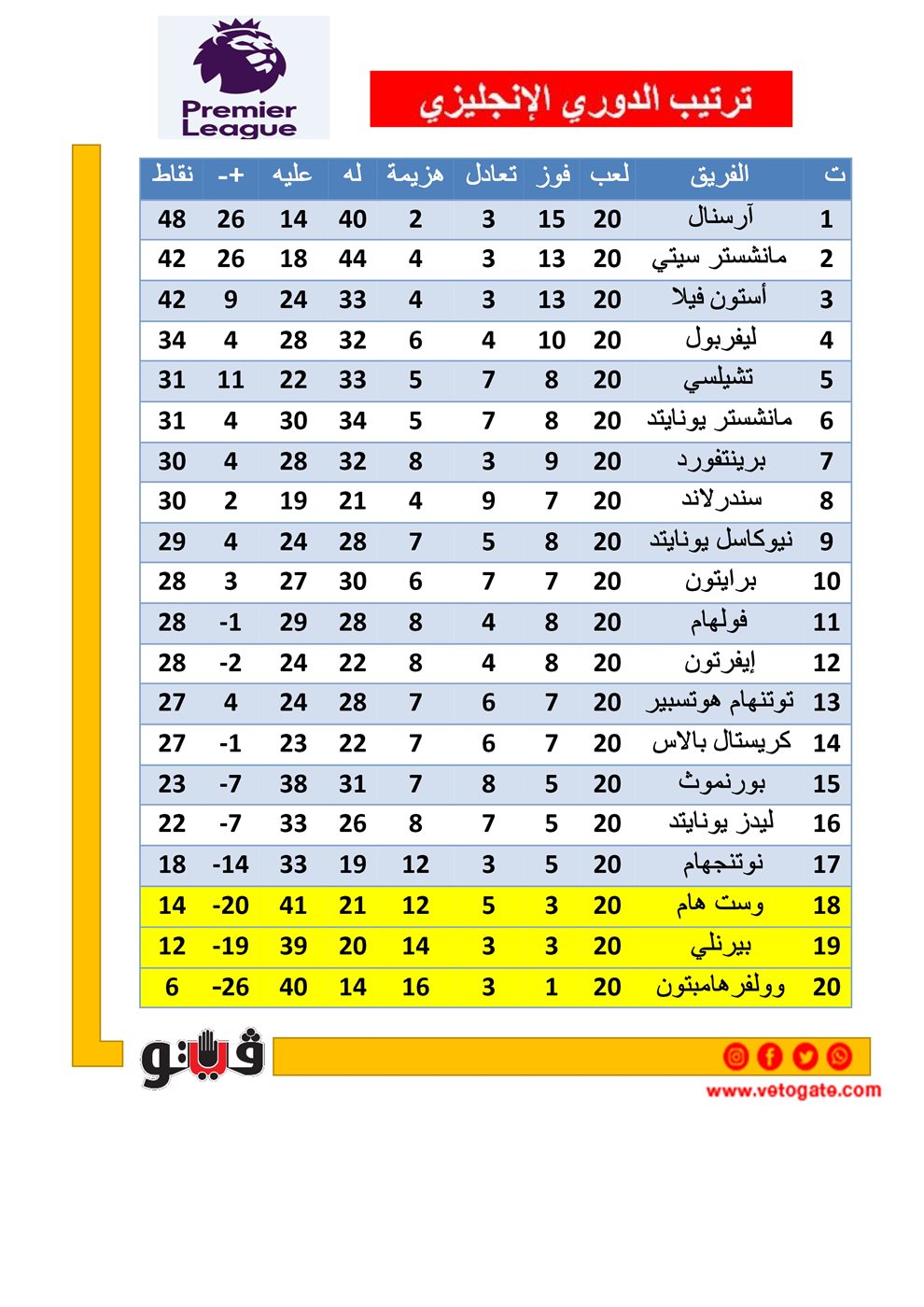 Premier League

ترتيب الدوري الإنجليزي

| ت | الفريق | لعب | فوز | تعادل | هزيمة | له | عليه | +- | نقاط |
|---|---|---|---|---|---|---|---|---|---|
| 1 | آرسنال | 20 | 15 | 3 | 2 | 40 | 14 | 26 | 48 |
| 2 | مانشستر سيتي | 20 | 13 | 3 | 4 | 44 | 18 | 26 | 42 |
| 3 | أستون فيلا | 20 | 13 | 3 | 4 | 33 | 24 | 9 | 42 |
| 4 | ليفربول | 20 | 10 | 4 | 6 | 32 | 28 | 4 | 34 |
| 5 | تشيلسي | 20 | 8 | 7 | 5 | 33 | 22 | 11 | 31 |
| 6 | مانشستر يونايتد | 20 | 8 | 7 | 5 | 34 | 30 | 4 | 31 |
| 7 | برينتفورد | 20 | 9 | 3 | 8 | 32 | 28 | 4 | 30 |
| 8 | سندرلاند | 20 | 7 | 9 | 4 | 21 | 19 | 2 | 30 |
| 9 | نيوكاسل يونايتد | 20 | 8 | 5 | 7 | 28 | 24 | 4 | 29 |
| 10 | برايتون | 20 | 7 | 7 | 6 | 30 | 27 | 3 | 28 |
| 11 | فولهام | 20 | 8 | 4 | 8 | 28 | 29 | -1 | 28 |
| 12 | إيفرتون | 20 | 8 | 4 | 8 | 22 | 24 | -2 | 28 |
| 13 | توتنهام هوتسبير | 20 | 7 | 6 | 7 | 28 | 24 | 4 | 27 |
| 14 | كريستال بالاس | 20 | 7 | 6 | 7 | 22 | 23 | -1 | 27 |
| 15 | بورنموث | 20 | 5 | 8 | 7 | 31 | 38 | -7 | 23 |
| 16 | ليدز يونايتد | 20 | 5 | 7 | 8 | 26 | 33 | -7 | 22 |
| 17 | نوتنجهام | 20 | 5 | 3 | 12 | 19 | 33 | -14 | 18 |
| 18 | وست هام | 20 | 3 | 5 | 12 | 21 | 41 | -20 | 14 |
| 19 | بيرنلي | 20 | 3 | 3 | 14 | 20 | 39 | -19 | 12 |
| 20 | وولفرهامبتون | 20 | 1 | 3 | 16 | 14 | 40 | -26 | 6 |

فيتو

www.vetogate.com